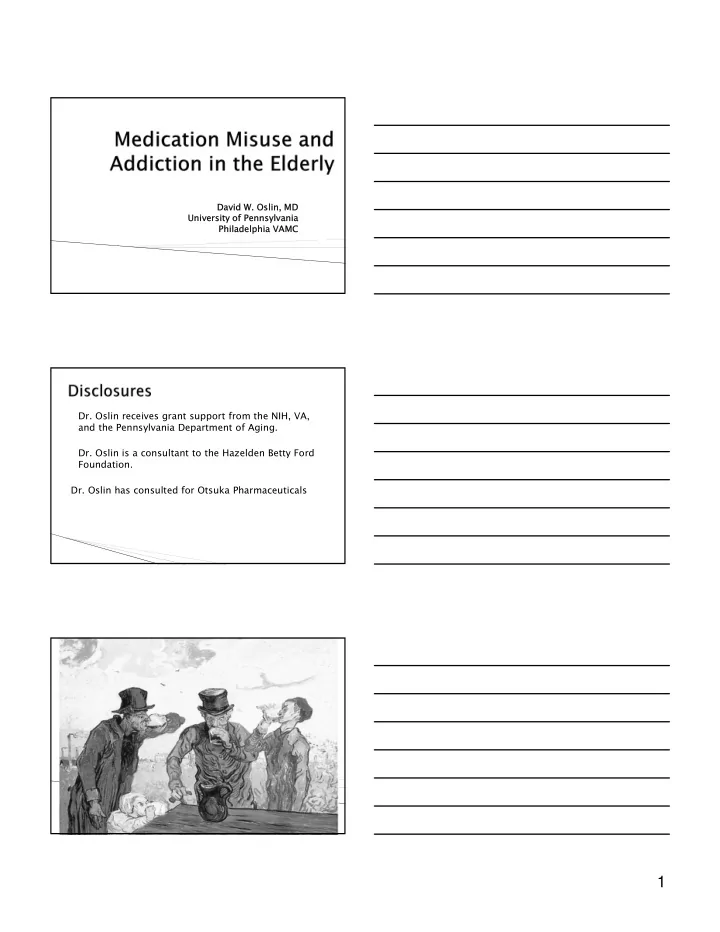 Medication Misuse and Addiction in the Elderly

David W. Oslin, MD
University of Pennsylvania
Philadelphia VAMC

Disclosures

Dr. Oslin receives grant support from the NIH, VA, and the Pennsylvania Department of Aging.

Dr. Oslin is a consultant to the Hazelden Betty Ford Foundation.

Dr. Oslin has consulted for Otsuka Pharmaceuticals

1